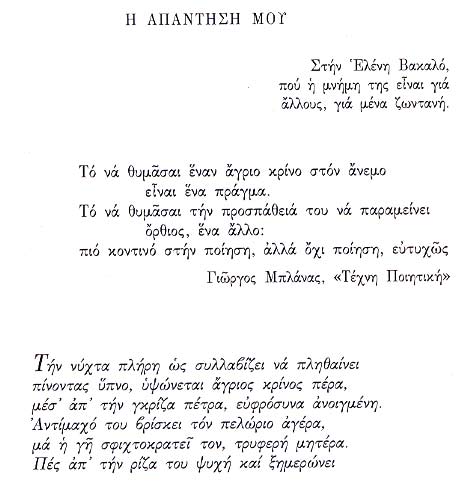 Η ΑΠΑΝΤΗΣΗ ΜΟΥ

Στήν Ἑλένη Βακαλό,
πού ἡ μνήμη της εἶναι γιά
ἄλλους, γιά μένα ζωντανή.

Τό νά θυμᾶσαι ἕναν ἄγριο κρίνο στόν ἄνεμο
εἶναι ἕνα πράγμα.
Τό νά θυμᾶσαι τήν προσπάθειά του νά παραμείνει
ὄρθιος, ἕνα ἄλλο:
πιό κοντινό στήν ποίηση, ἀλλά ὄχι ποίηση, εὐτυχῶς
Γιῶργος Μπλάνας, «Τέχνη Ποιητική»

Τήν νύχτα πλήρη ὡς συλλαβίζει νά πληθαίνει
πίνοντας ὕπνο, ὑψώνεται ἄγριος κρίνος πέρα,
μέσ' ἀπ' τήν γκρίζα πέτρα, εὐφρόσυνα ἀνοιγμένη.
Ἀντίμαχό του βρίσκει τόν πελώριο ἀγέρα,
μά ἡ γῆ σφιχτοκρατεῖ τον, τρυφερή μητέρα.
Πές ἀπ' τήν ρίζα του ψυχή καί ξημερώνει